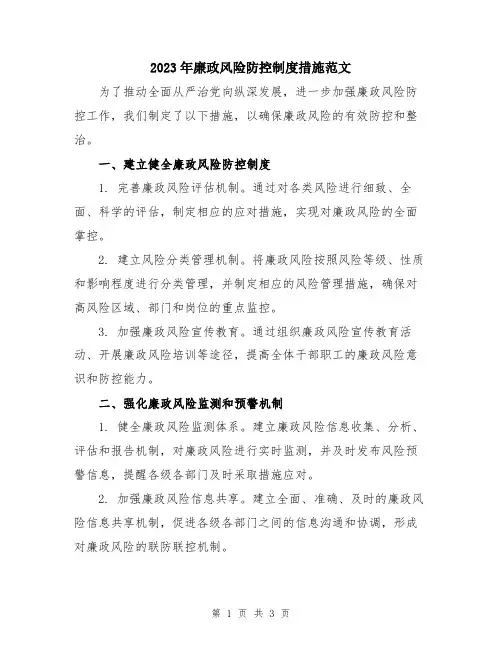 2023年廉政风险防控制度措施范文

为了推动全面从严治党向纵深发展，进一步加强廉政风险防控工作，我们制定了以下措施，以确保廉政风险的有效防控和整治。

一、建立健全廉政风险防控制度

1. 完善廉政风险评估机制。通过对各类风险进行细致、全面、科学的评估，制定相应的应对措施，实现对廉政风险的全面掌控。

2. 建立风险分类管理机制。将廉政风险按照风险等级、性质和影响程度进行分类管理，并制定相应的风险管理措施，确保对高风险区域、部门和岗位的重点监控。

3. 加强廉政风险宣传教育。通过组织廉政风险宣传教育活动、开展廉政风险培训等途径，提高全体干部职工的廉政风险意识和防控能力。

二、强化廉政风险监测和预警机制

1. 健全廉政风险监测体系。建立廉政风险信息收集、分析、评估和报告机制，对廉政风险进行实时监测，并及时发布风险预警信息，提醒各级各部门及时采取措施应对。

2. 加强廉政风险信息共享。建立全面、准确、及时的廉政风险信息共享机制，促进各级各部门之间的信息沟通和协调，形成对廉政风险的联防联控机制。

第 1 页 共 3 页